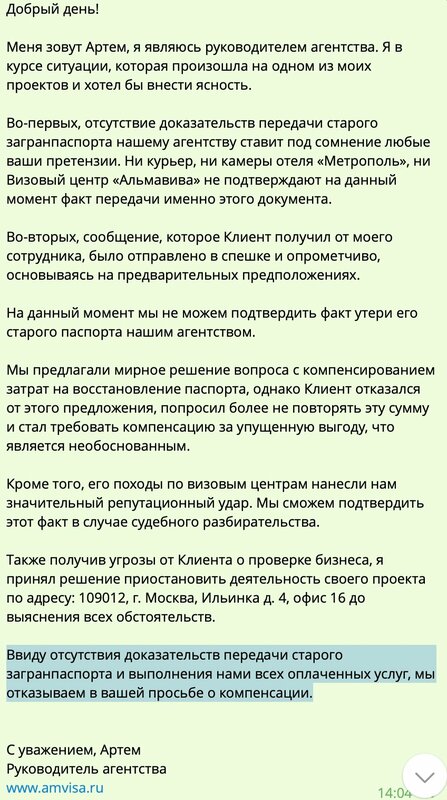 Добрый день!

Меня зовут Артем, я являюсь руководителем агентства. Я в курсе ситуации, которая произошла на одном из моих проектов и хотел бы внести ясность.

Во-первых, отсутствие доказательств передачи старого загранпаспорта нашему агентству ставит под сомнение любые ваши претензии. Ни курьер, ни камеры отеля «Метрополь», ни Визовый центр «Альмавива» не подтверждают на данный момент факт передачи именно этого документа.

Во-вторых, сообщение, которое Клиент получил от моего сотрудника, было отправлено в спешке и опрометчиво, основываясь на предварительных предположениях.

На данный момент мы не можем подтвердить факт утери его старого паспорта нашим агентством.

Мы предлагали мирное решение вопроса с компенсированием затрат на восстановление паспорта, однако Клиент отказался от этого предложения, попросил более не повторять эту сумму и стал требовать компенсацию за упущенную выгоду, что является необоснованным.

Кроме того, его походы по визовым центрам нанесли нам значительный репутационный удар. Мы сможем подтвердить этот факт в случае судебного разбирательства.

Также получив угрозы от Клиента о проверке бизнеса, я принял решение приостановить деятельность своего проекта по адресу: 109012, г. Москва, Ильинка д. 4, офис 16 до выяснения всех обстоятельств.

Ввиду отсутствия доказательств передачи старого загранпаспорта и выполнения нами всех оплаченных услуг, мы отказываем в вашей просьбе о компенсации.

С уважением, Артем
Руководитель агентства
www.amvisa.ru
14:04